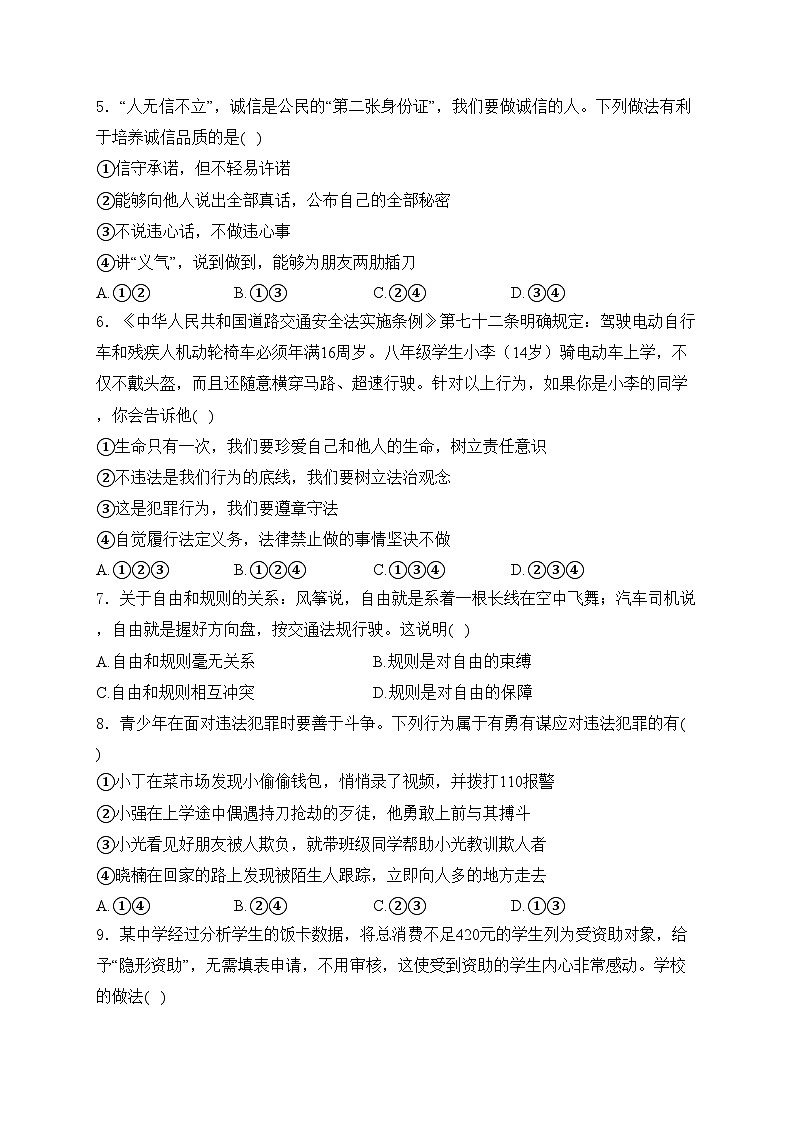 5．“人无信不立”，诚信是公民的“第二张身份证”，我们要做诚信的人。下列做法有利于培养诚信品质的是( )

①信守承诺，但不轻易许诺

②能够向他人说出全部真话，公布自己的全部秘密

③不说违心话，不做违心事

④讲“义气”，说到做到，能够为朋友两肋插刀

A.①②　　B.①③　　C.②④　　D.③④

6．《中华人民共和国道路交通安全法实施条例》第七十二条明确规定：驾驶电动自行车和残疾人机动轮椅车必须年满16周岁。八年级学生小李（14岁）骑电动车上学，不仅不戴头盔，而且还随意横穿马路、超速行驶。针对以上行为，如果你是小李的同学，你会告诉他( )

①生命只有一次，我们要珍爱自己和他人的生命，树立责任意识

②不违法是我们行为的底线，我们要树立法治观念

③这是犯罪行为，我们要遵章守法

④自觉履行法定义务，法律禁止做的事情坚决不做

A.①②③　　B.①②④　　C.①③④　　D.②③④

7．关于自由和规则的关系：风筝说，自由就是系着一根长线在空中飞舞；汽车司机说，自由就是握好方向盘，按交通法规行驶。这说明( )

A.自由和规则毫无关系　　B.规则是对自由的束缚

C.自由和规则相互冲突　　D.规则是对自由的保障

8．青少年在面对违法犯罪时要善于斗争。下列行为属于有勇有谋应对违法犯罪的有( )

①小丁在菜市场发现小偷偷钱包，悄悄录了视频，并拨打110报警

②小强在上学途中偶遇持刀抢劫的歹徒，他勇敢上前与其搏斗

③小光看见好朋友被人欺负，就带班级同学帮助小光教训欺人者

④晓楠在回家的路上发现被陌生人跟踪，立即向人多的地方走去

A.①④　　B.②④　　C.②③　　D.①③

9．某中学经过分析学生的饭卡数据，将总消费不足420元的学生列为受资助对象，给予“隐形资助”，无需填表申请，不用审核，这使受到资助的学生内心非常感动。学校的做法( )